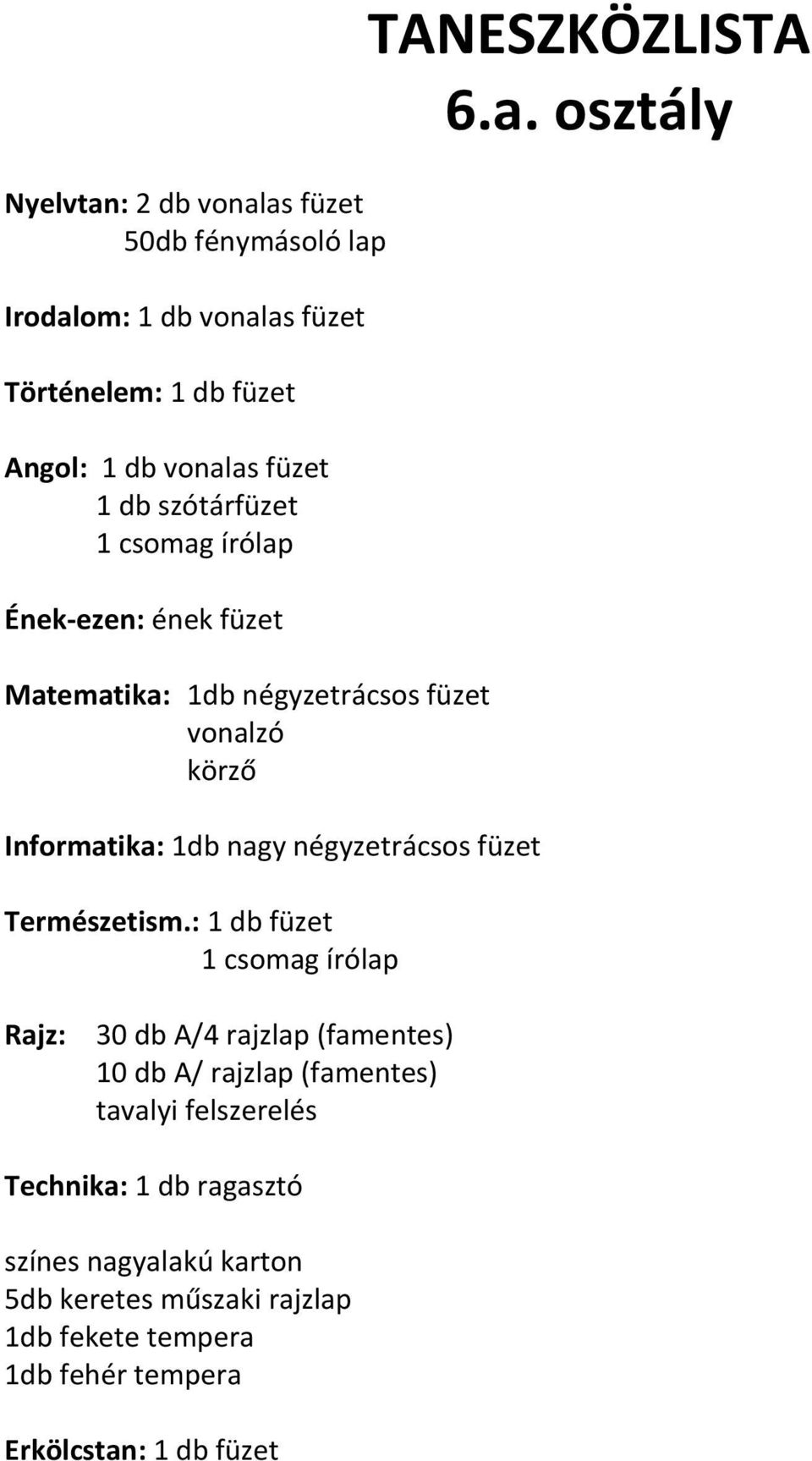 TANESZKÖZLISTA
6.a. osztály

Nyelvtan: 2 db vonalas füzet
50db fénymásoló lap

Irodalom: 1 db vonalas füzet

Történelem: 1 db füzet

Angol: 1 db vonalas füzet
1 db szótárfüzet
1 csomag írólap

Ének-ezen: ének füzet

Matematika: 1db négyzetrácsos füzet
vonalzó
körző

Informatika: 1db nagy négyzetrácsos füzet

Természetism.: 1 db füzet
1 csomag írólap

Rajz: 30 db A/4 rajzlap (famentes)
10 db A/ rajzlap (famentes)
tavalyi felszerelés

Technika: 1 db ragasztó

színes nagyalakú karton
5db keretes műszaki rajzlap
1db fekete tempera
1db fehér tempera

Erkölcstan: 1 db füzet